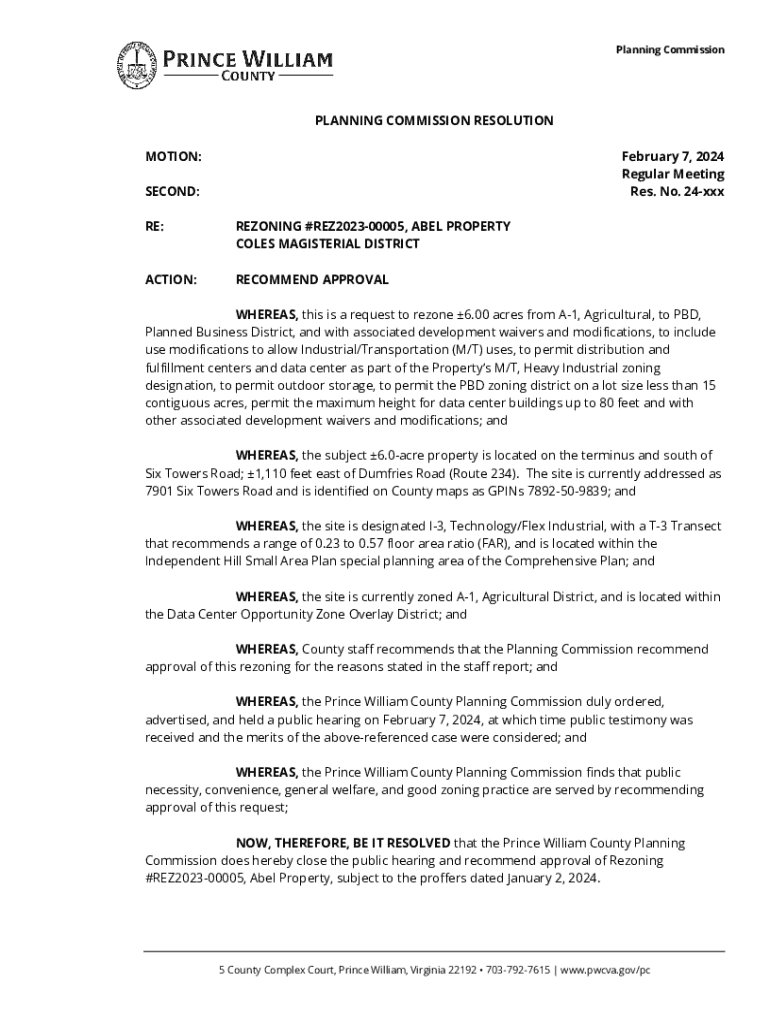 PRINCE WILLIAM
COUNTY

Planning Commission

PLANNING COMMISSION RESOLUTION

MOTION:

SECOND:

February 7, 2024
Regular Meeting
Res. No. 24-xxx

RE: REZONING #REZ2023-00005, ABEL PROPERTY
COLES MAGISTERIAL DISTRICT

ACTION: RECOMMEND APPROVAL

WHEREAS, this is a request to rezone ±6.00 acres from A-1, Agricultural, to PBD, Planned Business District, and with associated development waivers and modifications, to include use modifications to allow Industrial/Transportation (M/T) uses, to permit distribution and fulfillment centers and data center as part of the Property's M/T, Heavy Industrial zoning designation, to permit outdoor storage, to permit the PBD zoning district on a lot size less than 15 contiguous acres, permit the maximum height for data center buildings up to 80 feet and with other associated development waivers and modifications; and

WHEREAS, the subject ±6.0-acre property is located on the terminus and south of Six Towers Road; ±1,110 feet east of Dumfries Road (Route 234). The site is currently addressed as 7901 Six Towers Road and is identified on County maps as GPINs 7892-50-9839; and

WHEREAS, the site is designated I-3, Technology/Flex Industrial, with a T-3 Transect that recommends a range of 0.23 to 0.57 floor area ratio (FAR), and is located within the Independent Hill Small Area Plan special planning area of the Comprehensive Plan; and

WHEREAS, the site is currently zoned A-1, Agricultural District, and is located within the Data Center Opportunity Zone Overlay District; and

WHEREAS, County staff recommends that the Planning Commission recommend approval of this rezoning for the reasons stated in the staff report; and

WHEREAS, the Prince William County Planning Commission duly ordered, advertised, and held a public hearing on February 7, 2024, at which time public testimony was received and the merits of the above-referenced case were considered; and

WHEREAS, the Prince William County Planning Commission finds that public necessity, convenience, general welfare, and good zoning practice are served by recommending approval of this request;

NOW, THEREFORE, BE IT RESOLVED that the Prince William County Planning Commission does hereby close the public hearing and recommend approval of Rezoning #REZ2023-00005, Abel Property, subject to the proffers dated January 2, 2024.

5 County Complex Court, Prince William, Virginia 22192 • 703-792-7615 | www.pwcva.gov/pc